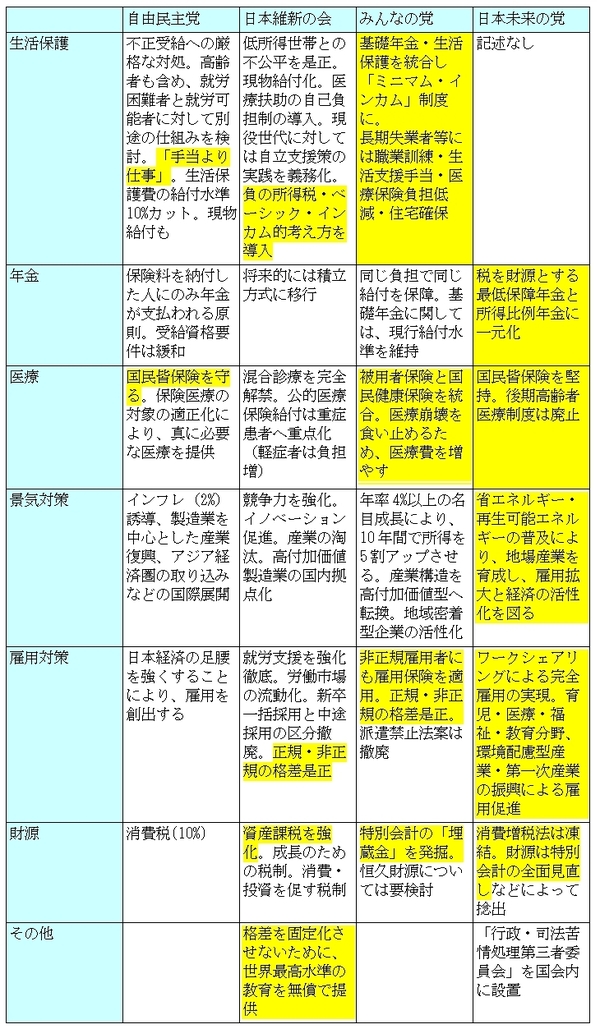 | | 自由民主党 | 日本維新の会 | みんなの党 | 日本未来の党 |
|---|---|---|---|---|
| 生活保護 | 不正受給への厳格な対処。高齢者も含め、就労困難者と就労可能者に対して別途の仕組みを検討。「手当より仕事」。生活保護費の給付水準10%カット。現物給付も | 低所得世帯との不公平を是正。現物給付化。医療扶助の自己負担制の導入。現役世代に対しては自立支援策の実践を義務化。負の所得税・ベーシック・インカム的考え方を導入 | 基礎年金・生活保護を統合し「ミニマム・インカム」制度に。長期失業者等には職業訓練・生活支援手当・医療保険負担低減・住宅確保 | 記述なし |
| 年金 | 保険料を納付した人にのみ年金が支払われる原則。受給資格要件は緩和 | 将来的には積立方式に移行 | 同じ負担で同じ給付を保障。基礎年金に関しては、現行給付水準を維持 | 税を財源とする最低保障年金と所得比例年金に一元化 |
| 医療 | 国民皆保険を守る。保険医療の対象の適正化により、真に必要な医療を提供 | 混合診療を完全解禁。公的医療保険給付は重症患者へ重点化（軽症者は負担増） | 被用者保険と国民健康保険を統合。医療崩壊を食い止めるため、医療費を増やす | 国民皆保険を堅持。後期高齢者医療制度は廃止 |
| 景気対策 | インフレ（2%）誘導、製造業を中心とした産業復興、アジア経済圏の取り込みなどの国際展開 | 競争力を強化。イノベーション促進。産業の淘汰。高付加価値製造業の国内拠点化 | 年率4%以上の名目成長により、10年間で所得を5割アップさせる。産業構造を高付加価値型へ転換。地域密着型企業の活性化 | 省エネルギー・再生可能エネルギーの普及により、地場産業を育成し、雇用拡大と経済の活性化を図る |
| 雇用対策 | 日本経済の足腰を強くすることにより、雇用を創出する | 就労支援を強化徹底。労働市場の流動化。新卒一括採用と中途採用の区分撤廃。正規・非正規の格差是正 | 非正規雇用者にも雇用保険を適用。正規・非正規の格差是正。派遣禁止法案は撤廃 | ワークシェアリングによる完全雇用の実現。育児・医療・福祉・教育分野、環境配慮型産業・第一次産業の振興による雇用促進 |
| 財源 | 消費税（10%） | 資産課税を強化。成長のための税制。消費・投資を促す税制 | 特別会計の「埋蔵金」を発掘。恒久財源については要検討 | 消費増税法は凍結。財源は特別会計の全面見直しなどによって捻出 |
| その他 | | 格差を固定化させないために、世界最高水準の教育を無償で提供 | | 「行政・司法苦情処理第三者委員会」を国会内に設置 |